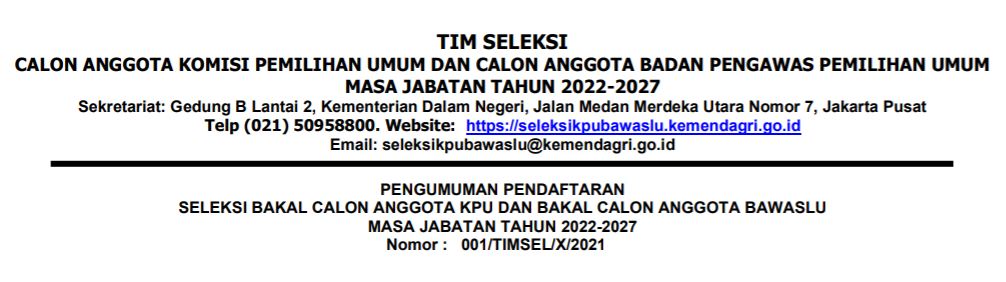 TIM SELEKSI
CALON ANGGOTA KOMISI PEMILIHAN UMUM DAN CALON ANGGOTA BADAN PENGAWAS PEMILIHAN UMUM
MASA JABATAN TAHUN 2022-2027
Sekretariat: Gedung B Lantai 2, Kementerian Dalam Negeri, Jalan Medan Merdeka Utara Nomor 7, Jakarta Pusat
Telp (021) 50958800. Website: https://seleksikpubawaslu.kemendagri.go.id
Email: seleksikpubawaslu@kemendagri.go.id

PENGUMUMAN PENDAFTARAN
SELEKSI BAKAL CALON ANGGOTA KPU DAN BAKAL CALON ANGGOTA BAWASLU
MASA JABATAN TAHUN 2022-2027
Nomor : 001/TIMSEL/X/2021